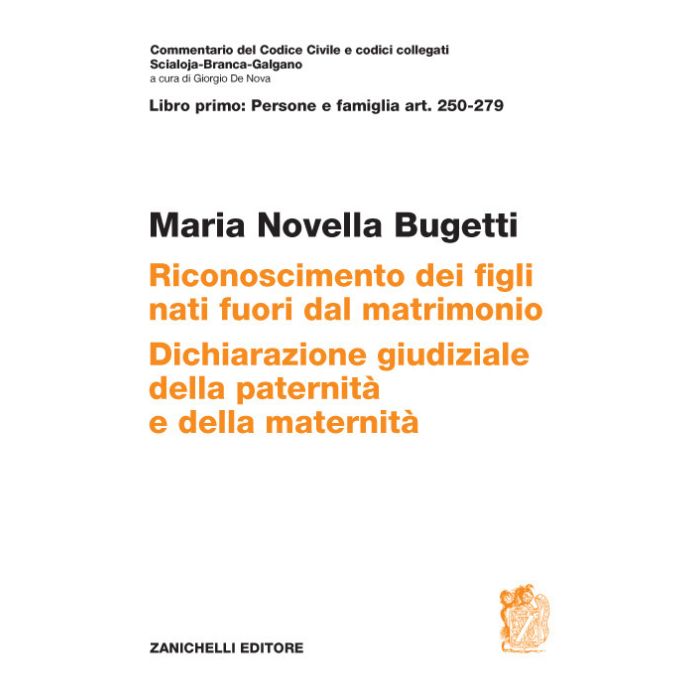 Commentario del Codice Civile e codici collegati
Scialoja-Branca-Galgano
a cura di Giorgio De Nova

Libro primo: Persone e famiglia art. 250-279

Maria Novella Bugetti

Riconoscimento dei figli nati fuori dal matrimonio

Dichiarazione giudiziale della paternità e della maternità

ZANICHELLI EDITORE